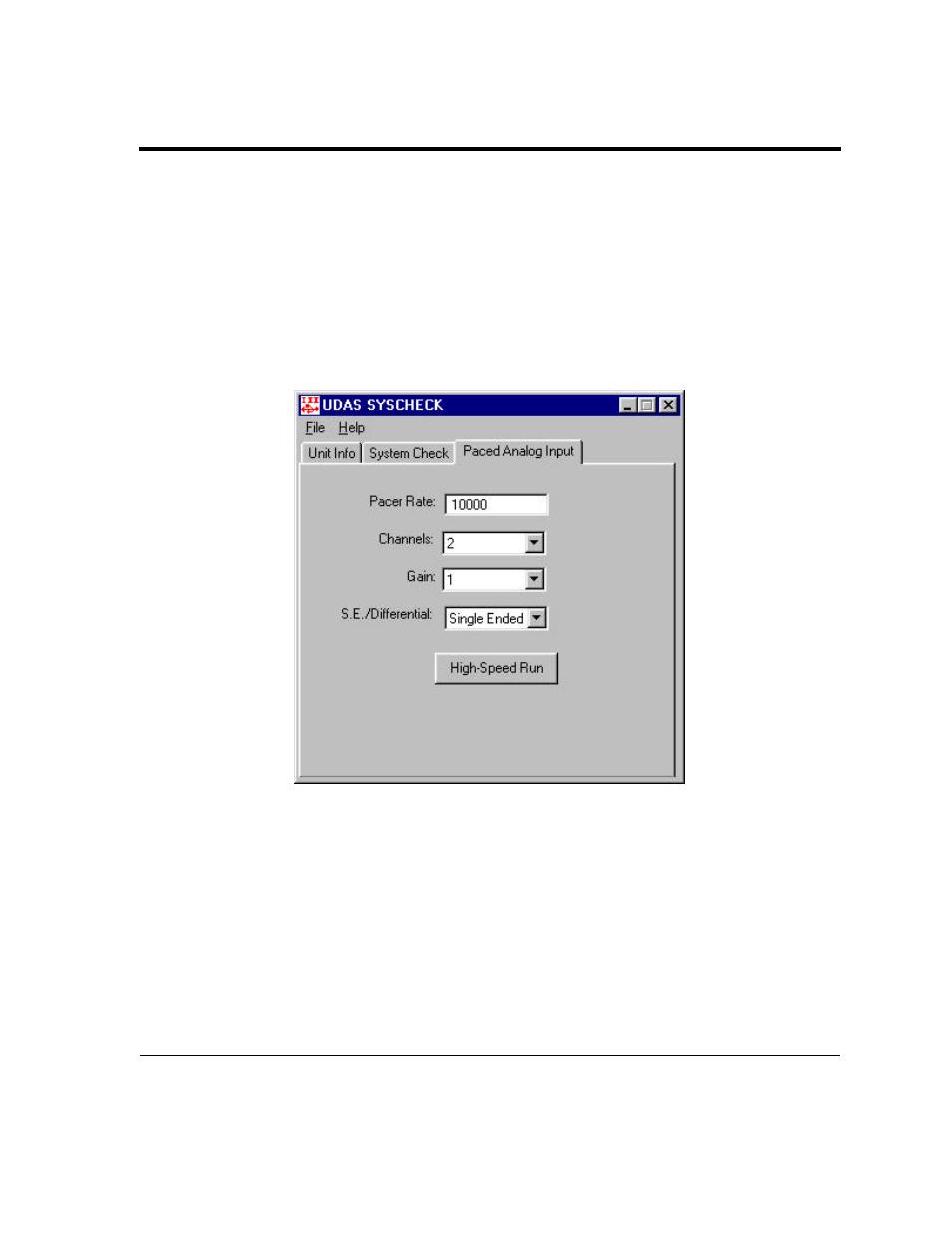 UDAS SYSCHECK

File Help

Unit Info System Check Paced Analog Input

Pacer Rate: 10000

Channels: 2

Gain: 1

S.E./Differential: Single Ended

High-Speed Run